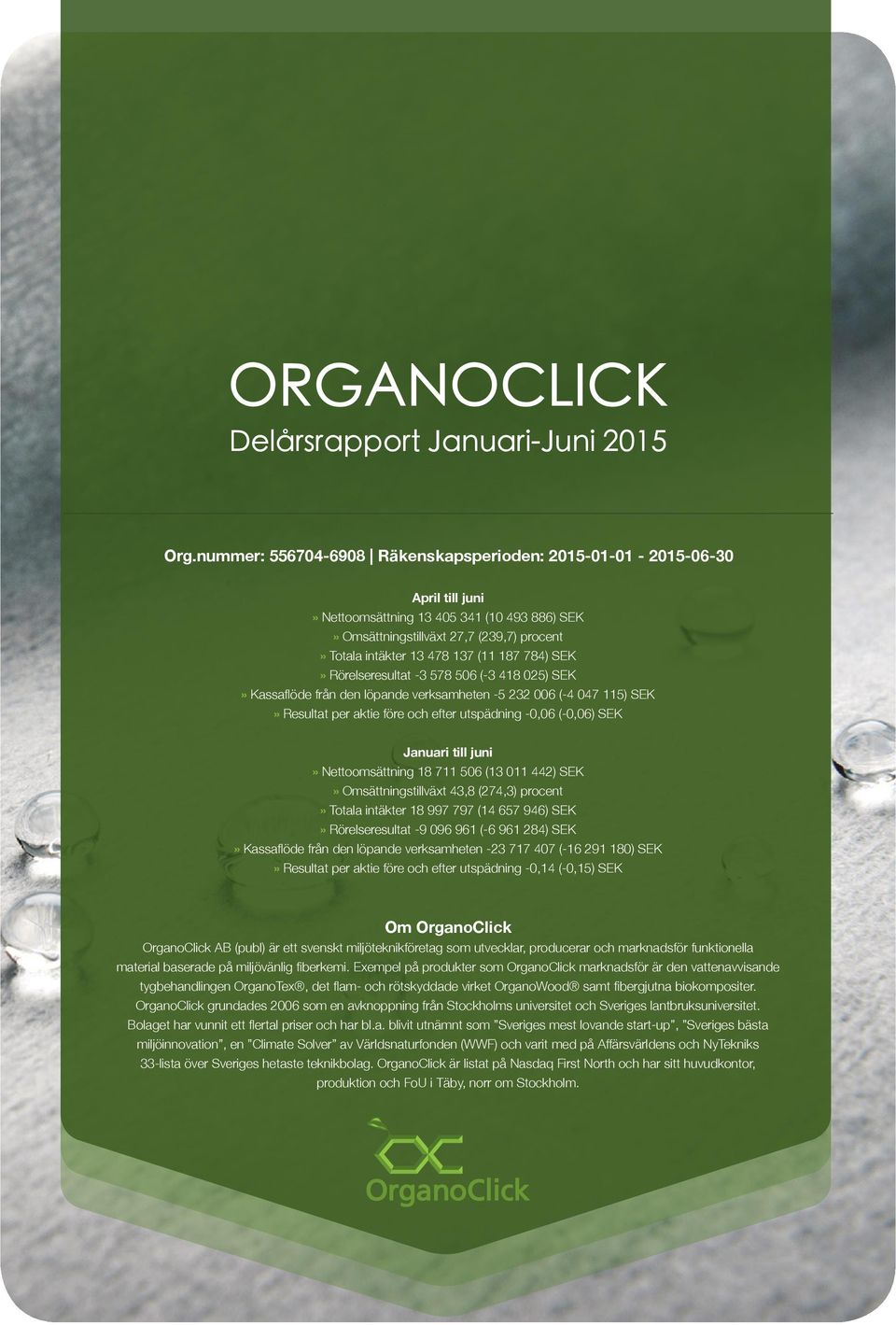 ORGANOCLICK
Delårsrapport Januari-Juni 2015

Org.nummer: 556704-6908 | Räkenskapsperioden: 2015-01-01 - 2015-06-30

April till juni
» Nettoomsättning 13 405 341 (10 493 886) SEK
» Omsättningstillväxt 27,7 (239,7) procent
» Totala intäkter 13 478 137 (11 187 784) SEK
» Rörelseresultat -3 578 506 (-3 418 025) SEK
» Kassaflöde från den löpande verksamheten -5 232 006 (-4 047 115) SEK
» Resultat per aktie före och efter utspädning -0,06 (-0,06) SEK

Januari till juni
» Nettoomsättning 18 711 506 (13 011 442) SEK
» Omsättningstillväxt 43,8 (274,3) procent
» Totala intäkter 18 997 797 (14 657 946) SEK
» Rörelseresultat -9 096 961 (-6 961 284) SEK
» Kassaflöde från den löpande verksamheten -23 717 407 (-16 291 180) SEK
» Resultat per aktie före och efter utspädning -0,14 (-0,15) SEK

Om OrganoClick
OrganoClick AB (publ) är ett svenskt miljöteknikföretag som utvecklar, producerar och marknadsför funktionella material baserade på miljövänlig fiberkemi. Exempel på produkter som OrganoClick marknadsför är den vattenavvisande tygbehandlingen OrganoTex®, det flam- och rötskyddade virket OrganoWood® samt fibergjutna biokompositer. OrganoClick grundades 2006 som en avknoppning från Stockholms universitet och Sveriges lantbruksuniversitet. Bolaget har vunnit ett flertal priser och har bl.a. blivit utnämnt som "Sveriges mest lovande start-up", "Sveriges bästa miljöinnovation", en "Climate Solver" av Världsnaturfonden (WWF) och varit med på Affärsvärldens och NyTekniks 33-lista över Sveriges hetaste teknikbolag. OrganoClick är listat på Nasdaq First North och har sitt huvudkontor, produktion och FoU i Täby, norr om Stockholm.

OrganoClick